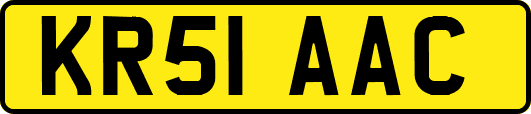 KR51 AAC